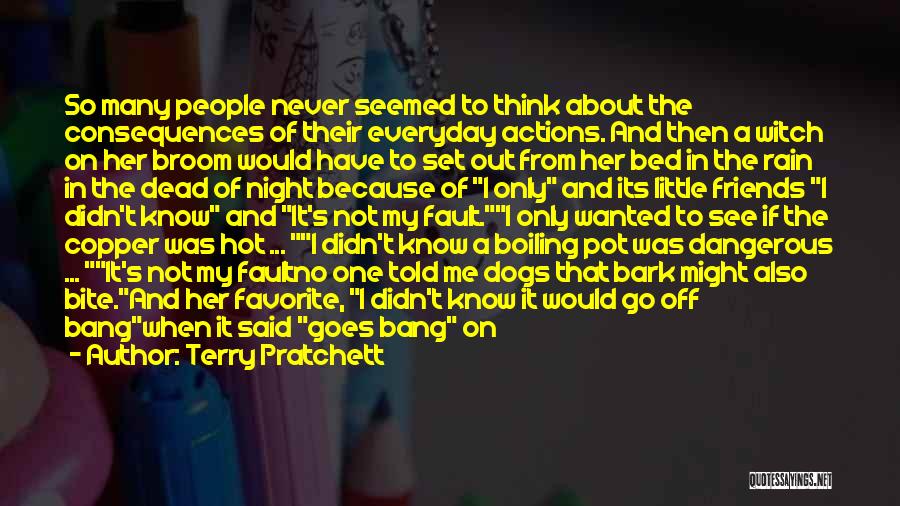 So many people never seemed to think about the consequences of their everyday actions. And then a witch on her broom would have to set out from her bed in the rain in the dead of night because of "I only" and its little friends "I didn't know" and "It's not my fault.""I only wanted to see if the copper was hot ... ""I didn't know a boiling pot was dangerous ... ""It's not my faultno one told me dogs that bark might also bite."And her favorite, "I didn't know it would go off bang"when it said "goes bang" on

- Author: Terry Pratchett

QUOTESSAYINGS.NET